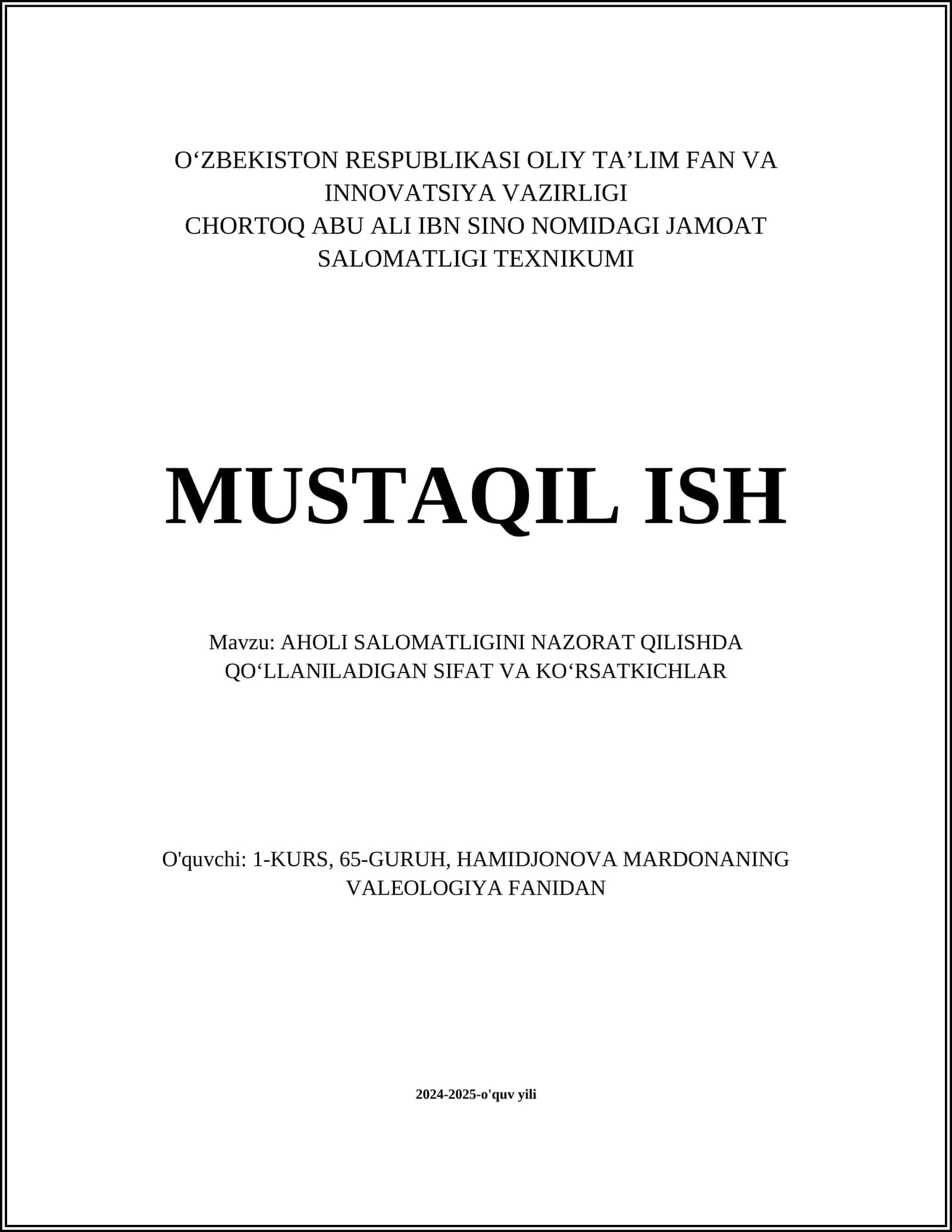 O‘ZBEKISTON RESPUBLIKASI OLIY TA’LIM FAN VA INNOVATSIYA VAZIRLIGI
CHORTOQ ABU ALI IBN SINO NOMIDAGI JAMOAT SALOMATLIGI TEXNIKUMI

MUSTAQIL ISH

Mavzu: AHOLI SALOMATLIGINI NAZORAT QILISHDA QO‘LLANILADIGAN SIFAT VA KO‘RSATKICHLAR

O'quvchi: 1-KURS, 65-GURUH, HAMIDJONOVA MARDONANING VALEOLOGIYA FANIDAN

2024-2025-o'quv yili